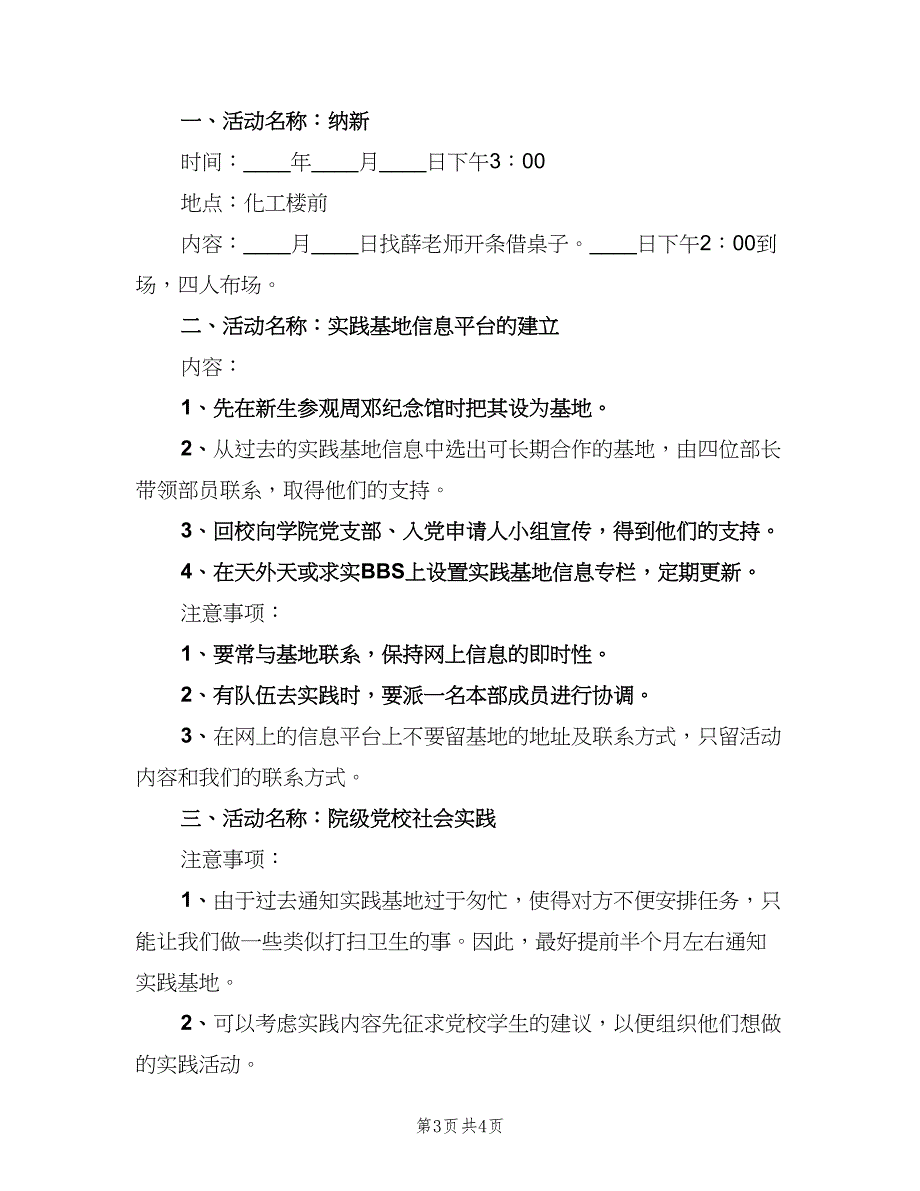 一、活动名称：纳新

时间：____年____月____日下午3：00

地点：化工楼前

内容：____月____日找薛老师开条借桌子。____日下午2：00到场，四人布场。

二、活动名称：实践基地信息平台的建立

内容：

1、先在新生参观周邓纪念馆时把其设为基地。

2、从过去的实践基地信息中选出可长期合作的基地，由四位部长带领部员联系，取得他们的支持。

3、回校向学院党支部、入党申请人小组宣传，得到他们的支持。

4、在天外天或求实BBS上设置实践基地信息专栏，定期更新。

注意事项：

1、要常与基地联系，保持网上信息的即时性。

2、有队伍去实践时，要派一名本部成员进行协调。

3、在网上的信息平台上不要留基地的地址及联系方式，只留活动内容和我们的联系方式。

三、活动名称：院级党校社会实践

注意事项：

1、由于过去通知实践基地过于匆忙，使得对方不便安排任务，只能让我们做一些类似打扫卫生的事。因此，最好提前半个月左右通知实践基地。

2、可以考虑实践内容先征求党校学生的建议，以便组织他们想做的实践活动。

第3页 共4页